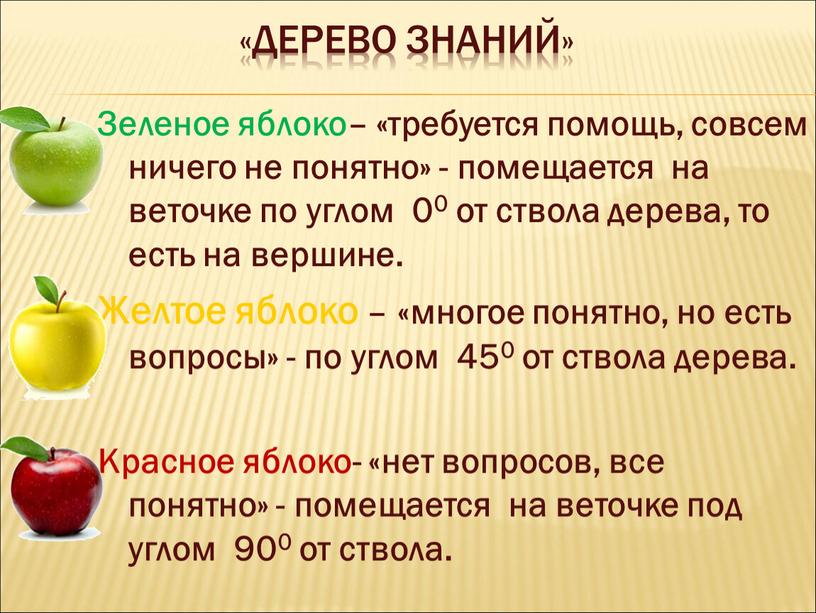 «ДЕРЕВО ЗНАНИЙ»

Зеленое яблоко– «требуется помощь, совсем ничего не понятно» - помещается на веточке по углом $0^0$ от ствола дерева, то есть на вершине.

Желтое яблоко – «многое понятно, но есть вопросы» - по углом $45^0$ от ствола дерева.

Красное яблоко- «нет вопросов, все понятно» - помещается на веточке под углом $90^0$ от ствола.